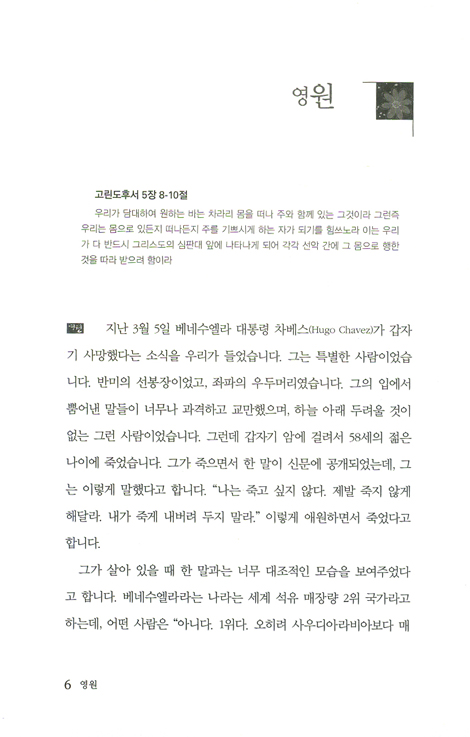 영원

고린도후서 5장 8-10절

우리가 담대하여 원하는 바는 차라리 몸을 떠나 주와 함께 있는 그것이라 그런즉 우리는 몸으로 있든지 떠나든지 주를 기쁘시게 하는 자가 되기를 힘쓰노라 이는 우리가 다 반드시 그리스도의 심판대 앞에 나타나게 되어 각각 선악 간에 그 몸으로 행한 것을 따라 받으려 함이라

영원 지난 3월 5일 베네수엘라 대통령 차베스(Hugo Chavez)가 갑자기 사망했다는 소식을 우리가 들었습니다. 그는 특별한 사람이었습니다. 반미의 선봉장이었고, 좌파의 우두머리였습니다. 그의 입에서 뿜어낸 말들이 너무나 과격하고 교만했으며, 하늘 아래 두려울 것이 없는 그런 사람이었습니다. 그런데 갑자기 암에 걸려서 58세의 젊은 나이에 죽었습니다. 그가 죽으면서 한 말이 신문에 공개되었는데, 그는 이렇게 말했다고 합니다. "나는 죽고 싶지 않다. 제발 죽지 않게 해달라. 내가 죽게 내버려 두지 말라." 이렇게 애원하면서 죽었다고 합니다.

그가 살아 있을 때 한 말과는 너무 대조적인 모습을 보여주었다고 합니다. 베네수엘라라는 나라는 세계 석유 매장량 2위 국가라고 하는데, 어떤 사람은 "아니다. 1위다. 오히려 사우디아라비아보다 매

6 영원